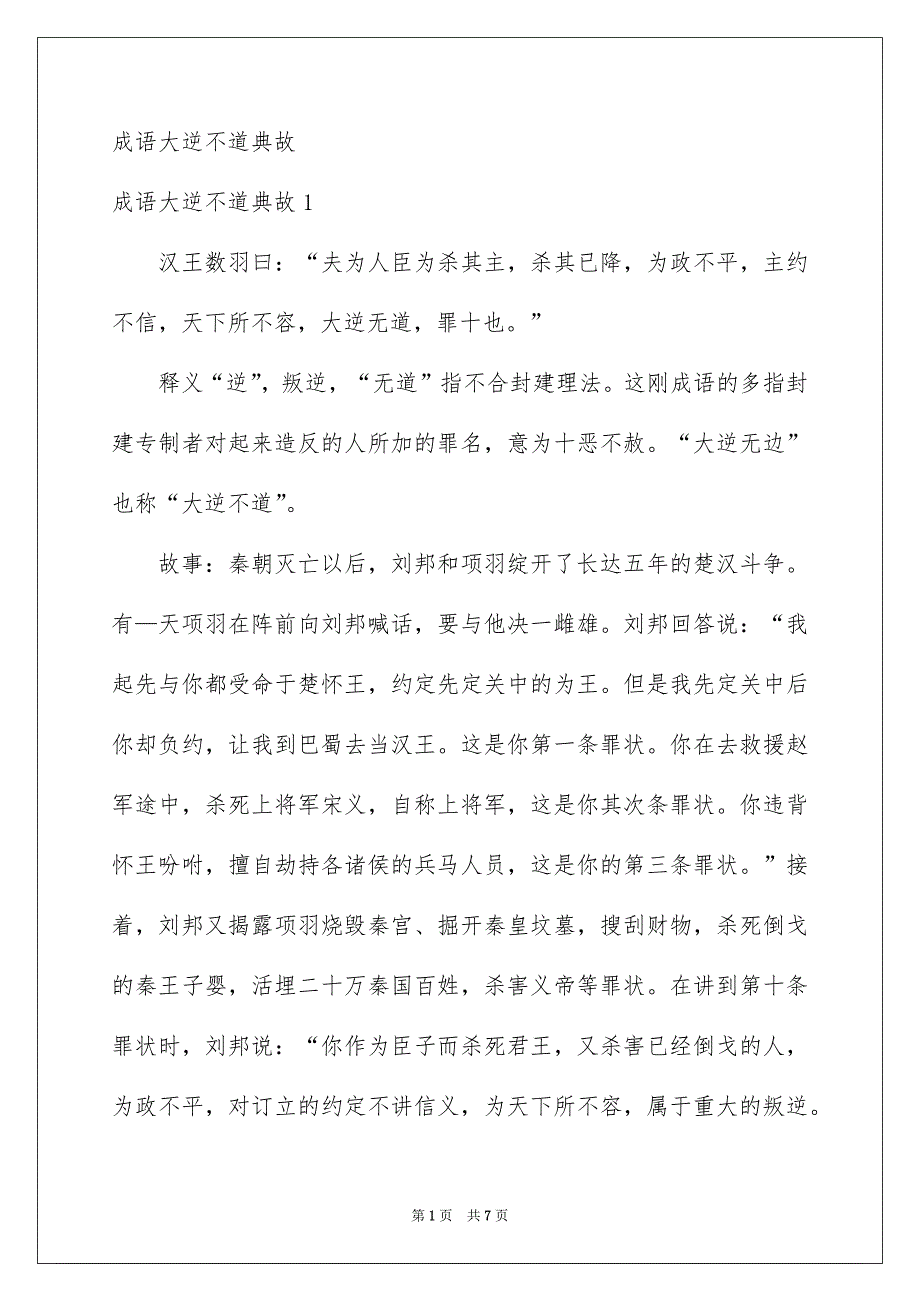 成语大逆不道典故

成语大逆不道典故 1

汉王数羽曰：“夫为人臣为杀其主，杀其已降，为政不平，主约不信，天下所不容，大逆无道，罪十也。”

释义“逆”，叛逆，“无道”指不合封建理法。这刚成语的多指封建专制者对起来造反的人所加的罪名，意为十恶不赦。“大逆无边”也称“大逆不道”。

故事：秦朝灭亡以后，刘邦和项羽绽开了长达五年的楚汉斗争。有一天项羽在阵前向刘邦喊话，要与他决一雌雄。刘邦回答说：“我起先与你都受命于楚怀王，约定先定关中的为王。但是我先定关中后你却负约，让我到巴蜀去当汉王。这是你第一条罪状。你在去救援赵军途中，杀死上将军宋义，自称上将军，这是你其次条罪状。你违背怀王吩咐，擅自劫持各诸侯的兵马人员，这是你的第三条罪状。”接着，刘邦又揭露项羽烧毁秦宫、掘开秦皇坟墓，搜刮财物，杀死倒戈的秦王子婴，活埋二十万秦国百姓，杀害义帝等罪状。在讲到第十条罪状时，刘邦说：“你作为臣子而杀死君王，又杀害已经倒戈的人，为政不平，对订立的约定不讲信义，为天下所不容，属于重大的叛逆。

第 1 页　共 7 页